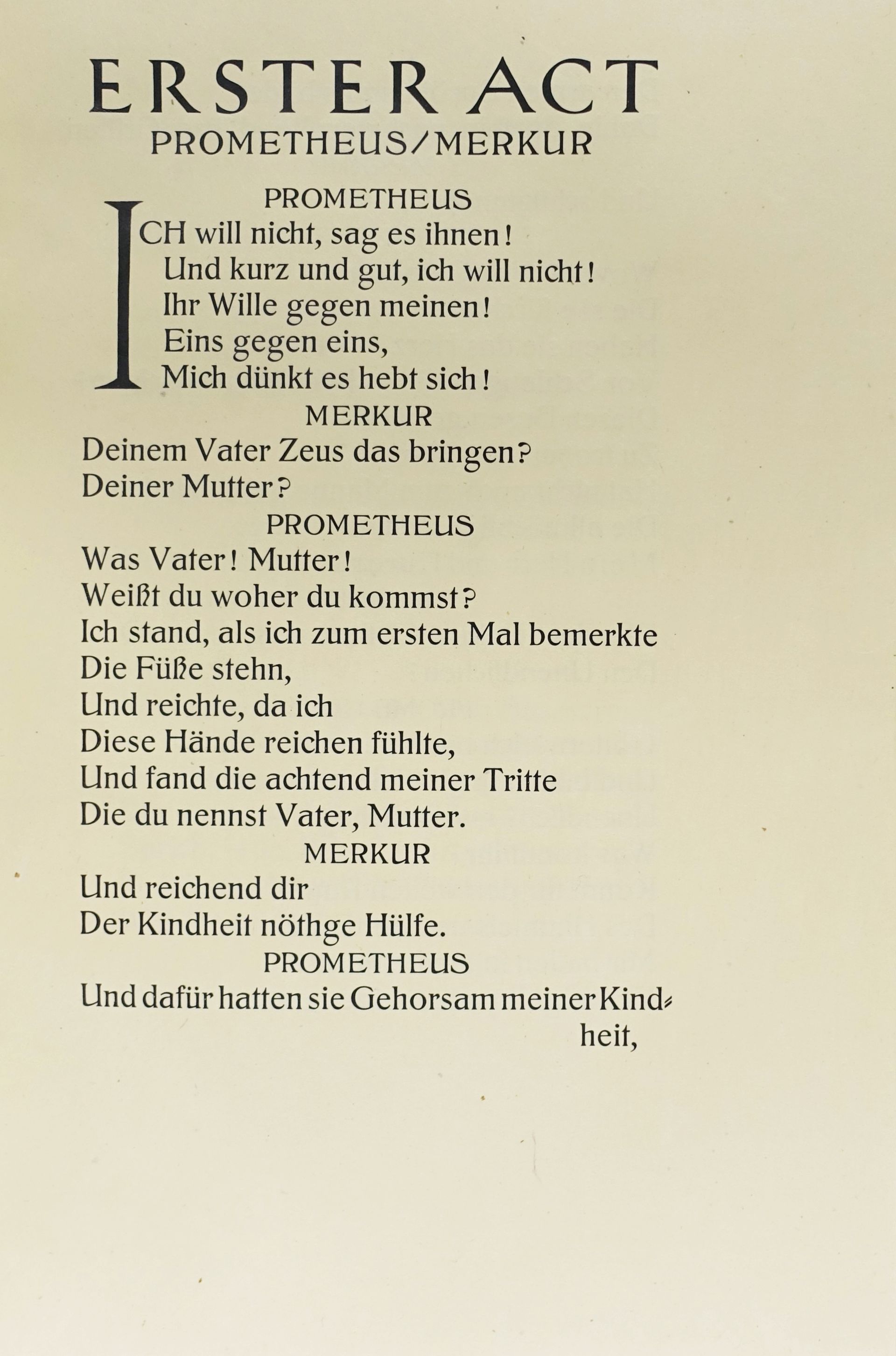 ERSTER ACT
PROMETHEUS/MERKUR

PROMETHEUS
ICH will nicht, sag es ihnen!
Und kurz und gut, ich will nicht!
Ihr Wille gegen meinen!
Eins gegen eins,
Mich dünkt es hebt sich!

MERKUR
Deinem Vater Zeus das bringen?
Deiner Mutter?

PROMETHEUS
Was Vater! Mutter!
Weißt du woher du kommst?
Ich stand, als ich zum ersten Mal bemerkte
Die Füße stehn,
Und reichte, da ich
Diese Hände reichen fühlte,
Und fand die achtend meiner Tritte
Die du nennst Vater, Mutter.

MERKUR
Und reichend dir
Der Kindheit nöthge Hülfe.

PROMETHEUS
Und dafür hatten sie Gehorsam meiner Kindheit,